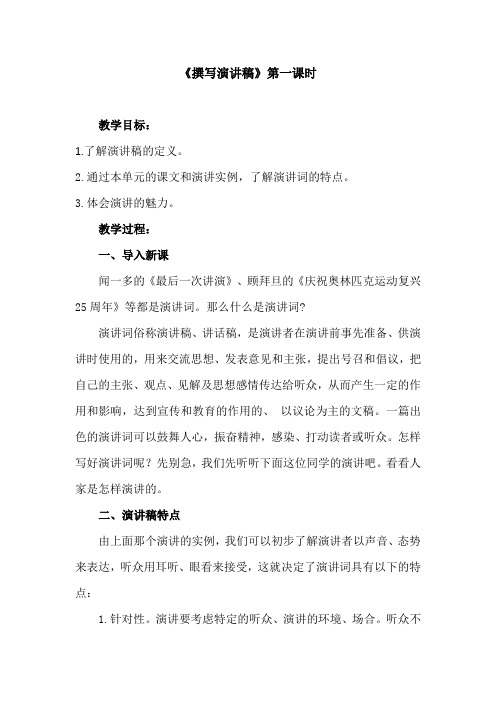 《撰写演讲稿》第一课时

教学目标：

1.了解演讲稿的定义。

2.通过本单元的课文和演讲实例，了解演讲词的特点。

3.体会演讲的魅力。

教学过程：

一、导入新课

闻一多的《最后一次讲演》、顾拜旦的《庆祝奥林匹克运动复兴25周年》等都是演讲词。那么什么是演讲词?

演讲词俗称演讲稿、讲话稿，是演讲者在演讲前事先准备、供演讲时使用的，用来交流思想、发表意见和主张，提出号召和倡议，把自己的主张、观点、见解及思想感情传达给听众，从而产生一定的作用和影响，达到宣传和教育的作用的、 以议论为主的文稿。一篇出色的演讲词可以鼓舞人心，振奋精神，感染、打动读者或听众。怎样写好演讲词呢？先别急，我们先听听下面这位同学的演讲吧。看看人家是怎样演讲的。

二、演讲稿特点

由上面那个演讲的实例，我们可以初步了解演讲者以声音、态势来表达，听众用耳听、眼看来接受，这就决定了演讲词具有以下的特点：

1.针对性。演讲要考虑特定的听众、演讲的环境、场合。听众不